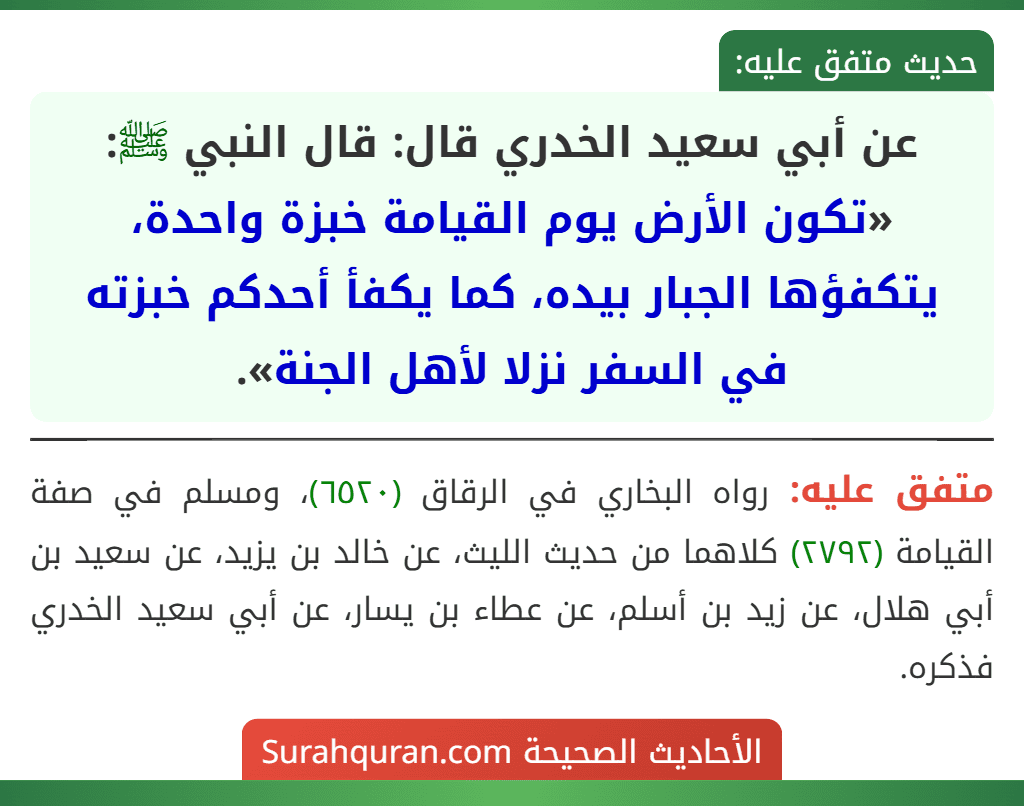 حديث متفق عليه:

عن أبي سعيد الخدري قال: قال النبي ﷺ:
«تكون الأرض يوم القيامة خبزة واحدة، يتكفؤها الجبار بيده، كما يكفأ أحدكم خبزته في السفر نزلا لأهل الجنة».

متفق عليه: رواه البخاري في الرقاق (٦٥٢٠)، ومسلم في صفة القيامة (٢٧٩٢) كلاهما من حديث الليث، عن خالد بن يزيد، عن سعيد بن أبي هلال، عن زيد بن أسلم، عن عطاء بن يسار، عن أبي سعيد الخدري فذكره.

الأحاديث الصحيحة Surahquran.com